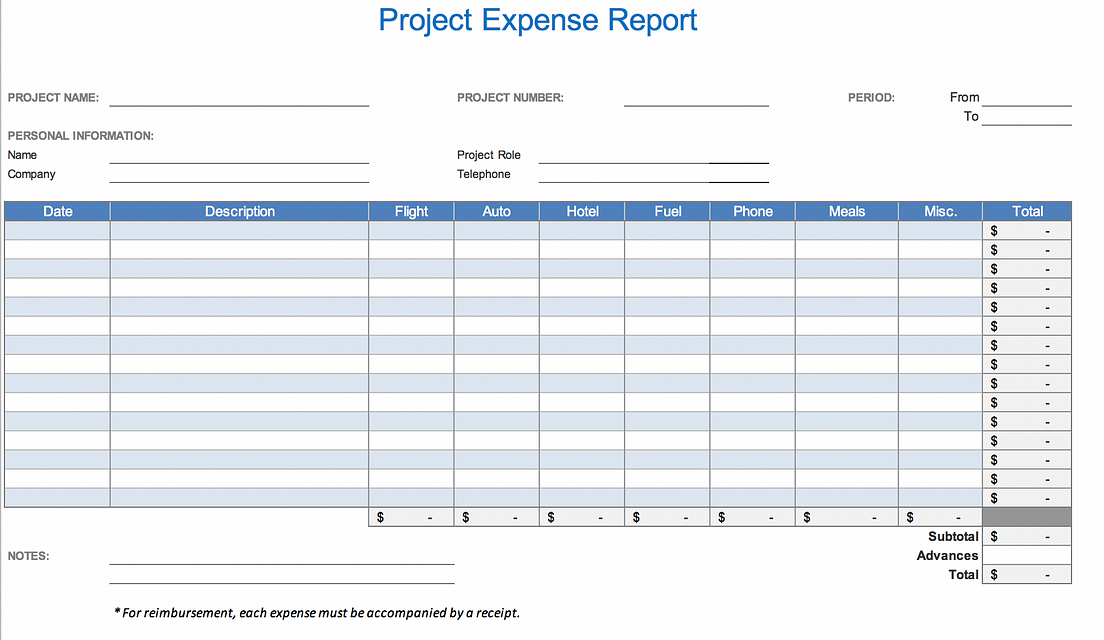 Project Expense Report

PROJECT NAME:

PROJECT NUMBER:

PERIOD:

From

To

PERSONAL INFORMATION:

Name

Company

Project Role

Telephone

| Date | Description | Flight | Auto | Hotel | Fuel | Phone | Meals | Misc. | Total |
|---|---|---|---|---|---|---|---|---|---|
| | | | | | | | | | $ - |
| | | | | | | | | | $ - |
| | | | | | | | | | $ - |
| | | | | | | | | | $ - |
| | | | | | | | | | $ - |
| | | | | | | | | | $ - |
| | | | | | | | | | $ - |
| | | | | | | | | | $ - |
| | | | | | | | | | $ - |
| | | | | | | | | | $ - |
| | | | | | | | | | $ - |
| | | | | | | | | | $ - |
| | | | | | | | | | $ - |
| | | | | | | | | | $ - |
| | | | | | | | | | $ - |
| | | $ - | $ - | $ - | $ - | $ - | $ - | $ - | |
| | | | | | | | | Subtotal | $ - |
| | | | | | | | | Advances | |
| | | | | | | | | Total | $ - |

NOTES:

* For reimbursement, each expense must be accompanied by a receipt.